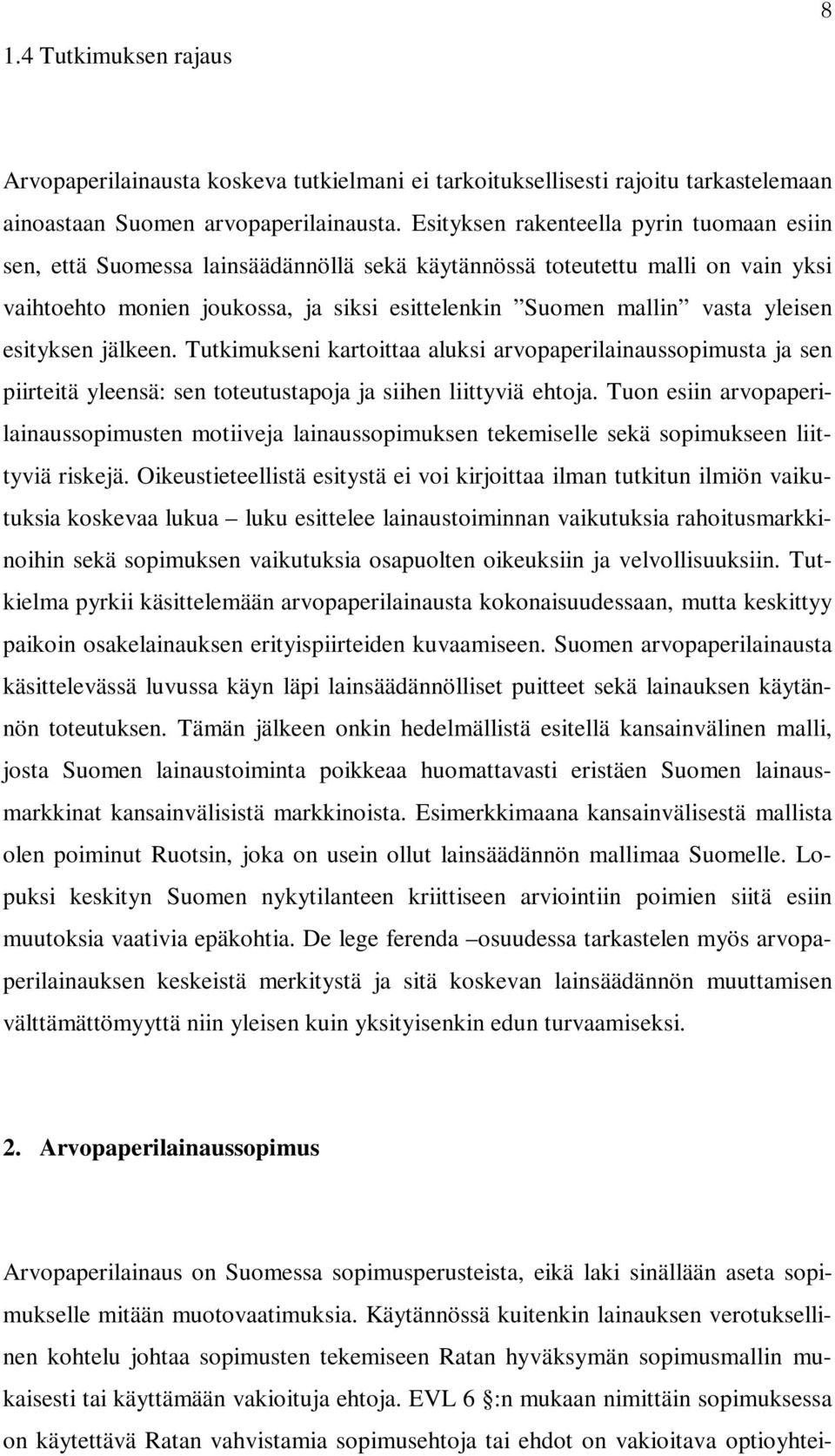 8

1.4 Tutkimuksen rajaus

Arvopaperilainausta koskeva tutkielmani ei tarkoituksellisesti rajoitu tarkastelemaan ainoastaan Suomen arvopaperilainausta. Esityksen rakenteella pyrin tuomaan esiin sen, että Suomessa lainsäädännöllä sekä käytännössä toteutettu malli on vain yksi vaihtoehto monien joukossa, ja siksi esittelenkin ”Suomen mallin” vasta yleisen esityksen jälkeen. Tutkimukseni kartoittaa aluksi arvopaperilainaussopimusta ja sen piirteitä yleensä: sen toteutustapoja ja siihen liittyviä ehtoja. Tuon esiin arvopaperilainaussopimusten motiiveja lainaussopimuksen tekemiselle sekä sopimukseen liittyviä riskejä. Oikeustieteellistä esitystä ei voi kirjoittaa ilman tutkitun ilmiön vaikutuksia koskevaa lukua – luku esittelee lainaustoiminnan vaikutuksia rahoitusmarkkinoihin sekä sopimuksen vaikutuksia osapuolten oikeuksiin ja velvollisuuksiin. Tutkielma pyrkii käsittelemään arvopaperilainausta kokonaisuudessaan, mutta keskittyy paikoin osakelainauksen erityispiirteiden kuvaamiseen. Suomen arvopaperilainausta käsittelevässä luvussa käyn läpi lainsäädännölliset puitteet sekä lainauksen käytännön toteutuksen. Tämän jälkeen onkin hedelmällistä esitellä kansainvälinen malli, josta Suomen lainaustoiminta poikkeaa huomattavasti eristäen Suomen lainausmarkkinat kansainvälisistä markkinoista. Esimerkkimaana kansainvälisestä mallista olen poiminut Ruotsin, joka on usein ollut lainsäädännön mallimaa Suomelle. Lopuksi keskityn Suomen nykytilanteen kriittiseen arviointiin poimien siitä esiin muutoksia vaativia epäkohtia. De lege ferenda –osuudessa tarkastelen myös arvopaperilainauksen keskeistä merkitystä ja sitä koskevan lainsäädännön muuttamisen välttämättömyyttä niin yleisen kuin yksityisenkin edun turvaamiseksi.

2. Arvopaperilainaussopimus

Arvopaperilainaus on Suomessa sopimusperusteista, eikä laki sinällään aseta sopimukselle mitään muotovaatimuksia. Käytännössä kuitenkin lainauksen verotuksellinen kohtelu johtaa sopimusten tekemiseen Ratan hyväksymän sopimusmallin mukaisesti tai käyttämään vakioituja ehtoja. EVL 6 :n mukaan nimittäin sopimuksessa on käytettävä Ratan vahvistamia sopimusehtoja tai ehdot on vakioitava optioyhtei-